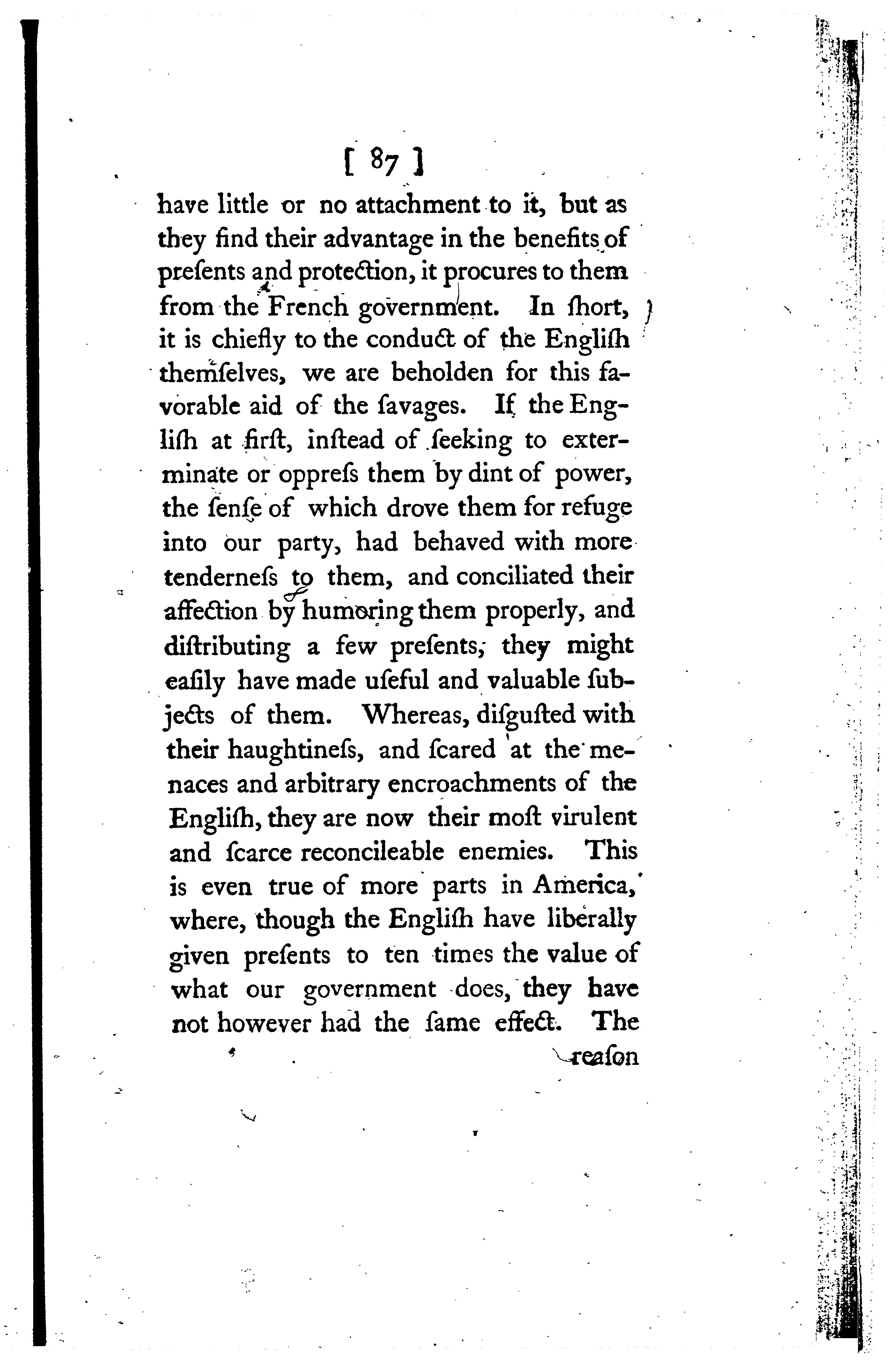 [ 87 ]

have little or no attachment to it, but as they find their advantage in the benefits of preſents and protection, it procures to them from the French government. In ſhort, it is chiefly to the conduct of the Engliſh themſelves, we are beholden for this favorable aid of the ſavages. If the Engliſh at firſt, inſtead of ſeeking to exterminate or oppreſs them by dint of power, the ſenſe of which drove them for refuge into our party, had behaved with more tenderneſs to them, and conciliated their affection by humoring them properly, and diſtributing a few preſents, they might eaſily have made uſeful and valuable ſubjects of them. Whereas, diſguſted with their haughtineſs, and ſcared at the menaces and arbitrary encroachments of the Engliſh, they are now their moſt virulent and ſcarce reconcileable enemies. This is even true of more parts in America, where, though the Engliſh have liberally given preſents to ten times the value of what our government does, they have not however had the ſame effect. The

reaſon